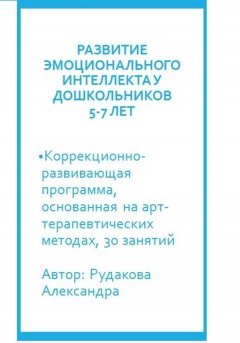 РАЗВИТИЕ ЭМОЦИОНАЛЬНОГО ИНТЕЛЛЕКТА У ДОШКОЛЬНИКОВ 5-7 ЛЕТ

•Коррекционно-развивающая программа, основанная на арт-терапевтических методах, 30 занятий

Автор: Рудакова Александра